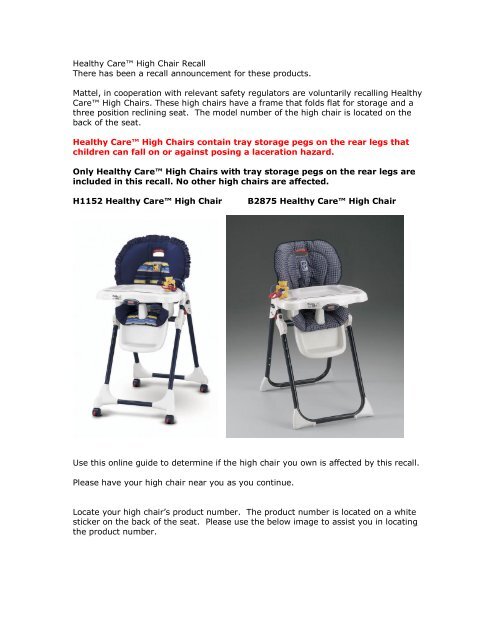 Healthy Care™ High Chair Recall
There has been a recall announcement for these products.

Mattel, in cooperation with relevant safety regulators are voluntarily recalling Healthy Care™ High Chairs. These high chairs have a frame that folds flat for storage and a three position reclining seat. The model number of the high chair is located on the back of the seat.

Healthy Care™ High Chairs contain tray storage pegs on the rear legs that children can fall on or against posing a laceration hazard.

Only Healthy Care™ High Chairs with tray storage pegs on the rear legs are included in this recall. No other high chairs are affected.

H1152 Healthy Care™ High Chair

B2875 Healthy Care™ High Chair

Use this online guide to determine if the high chair you own is affected by this recall.

Please have your high chair near you as you continue.

Locate your high chair's product number. The product number is located on a white sticker on the back of the seat. Please use the below image to assist you in locating the product number.